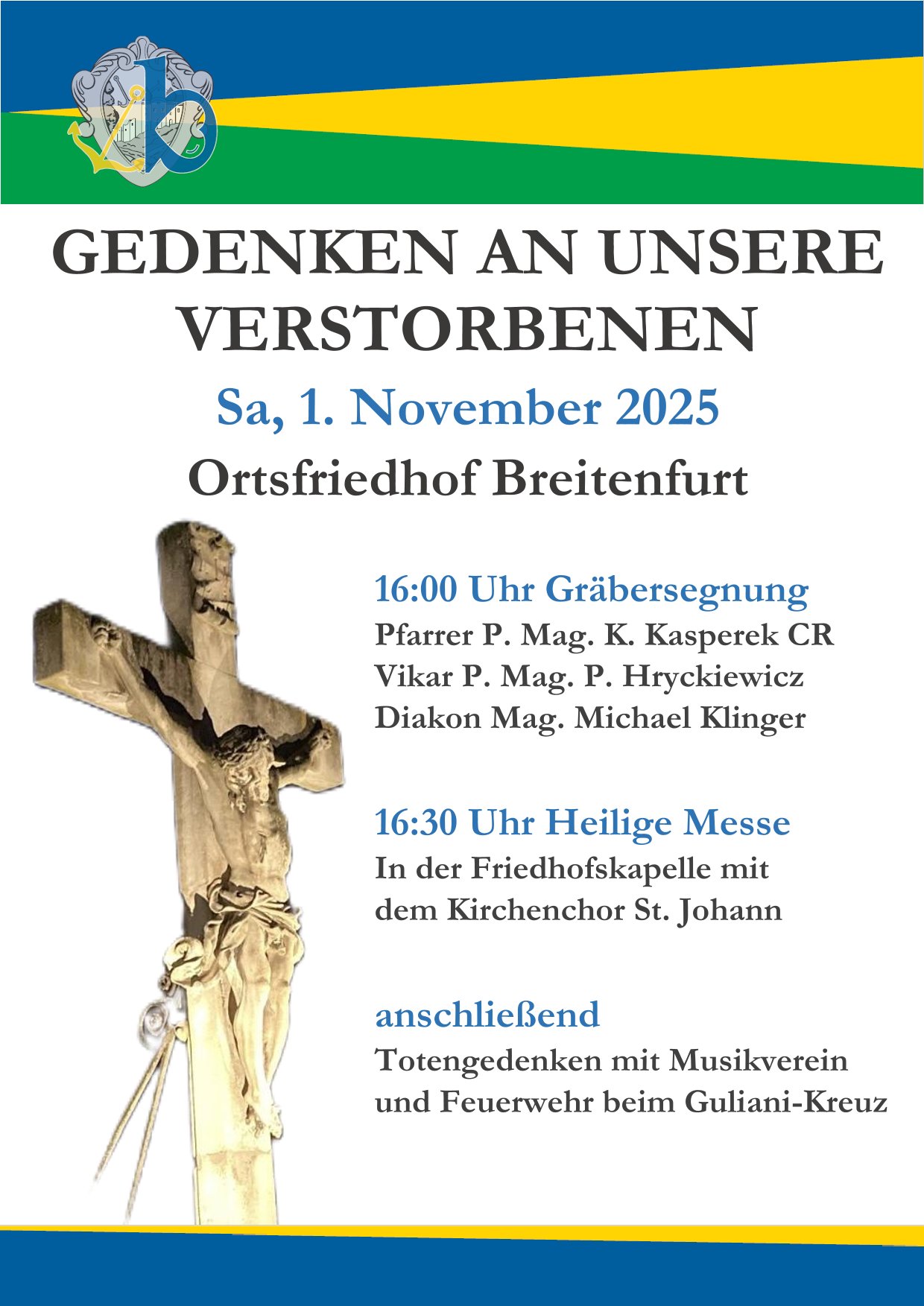 GEDENKEN AN UNSERE VERSTORBENEN

Sa, 1. November 2025

Ortsfriedhof Breitenfurt

16:00 Uhr Gräbersegnung

Pfarrer P. Mag. K. Kasperek CR
Vikar P. Mag. P. Hryckiewicz
Diakon Mag. Michael Klinger

16:30 Uhr Heilige Messe

In der Friedhofskapelle mit dem Kirchenchor St. Johann

anschließend

Totengedenken mit Musikverein und Feuerwehr beim Guliani-Kreuz